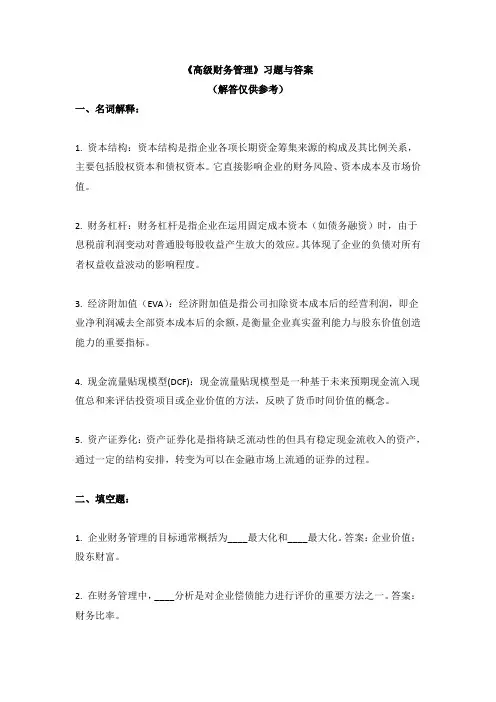 《高级财务管理》习题与答案
（解答仅供参考）

一、名词解释：

1. 资本结构：资本结构是指企业各项长期资金筹集来源的构成及其比例关系，主要包括股权资本和债权资本。它直接影响企业的财务风险、资本成本及市场价值。

2. 财务杠杆：财务杠杆是指企业在运用固定成本资本（如债务融资）时，由于息税前利润变动对普通股每股收益产生放大的效应。其体现了企业的负债对所有者权益收益波动的影响程度。

3. 经济附加值（EVA）：经济附加值是指公司扣除资本成本后的经营利润，即企业净利润减去全部资本成本后的余额，是衡量企业真实盈利能力与股东价值创造能力的重要指标。

4. 现金流量贴现模型(DCF)：现金流量贴现模型是一种基于未来预期现金流入现值总和来评估投资项目或企业价值的方法，反映了货币时间价值的概念。

5. 资产证券化：资产证券化是指将缺乏流动性的但具有稳定现金流收入的资产，通过一定的结构安排，转变为可以在金融市场上流通的证券的过程。

二、填空题：

1. 企业财务管理的目标通常概括为____最大化和____最大化。答案：企业价值；股东财富。

2. 在财务管理中，____分析是对企业偿债能力进行评价的重要方法之一。答案：财务比率。